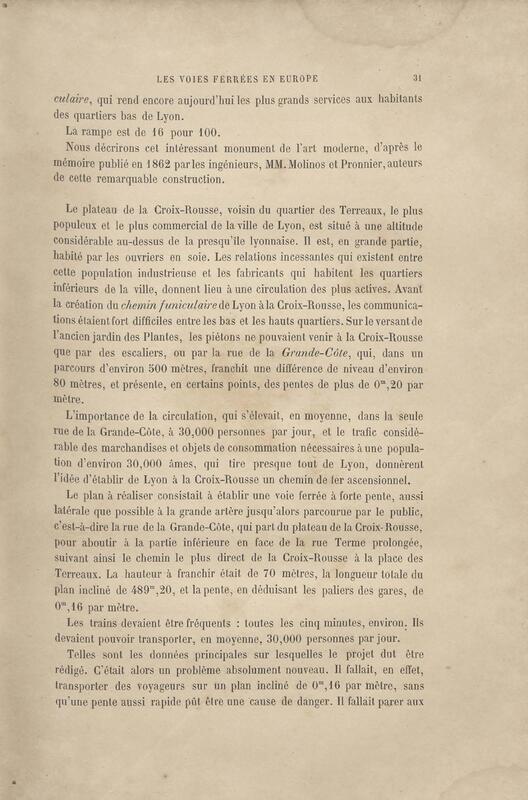 LES VOIES FERRÉES EN EUROPE 31

culaire, qui rend encore aujourd'hui les plus grands services aux habitants des quartiers bas de Lyon.

La rampe est de 16 pour 100.

Nous décrirons cet intéressant monument de l'art moderne, d'après le mémoire publié en 1862 par les ingénieurs, MM. Molinos et Pronnier, auteurs de cette remarquable construction.

Le plateau de la Croix-Rousse, voisin du quartier des Terreaux, le plus populeux et le plus commercial de la ville de Lyon, est situé à une altitude considérable au-dessus de la presqu'île lyonnaise. Il est, en grande partie, habité par les ouvriers en soie. Les relations incessantes qui existent entre cette population industrieuse et les fabricants qui habitent les quartiers inférieurs de la ville, donnent lieu à une circulation des plus actives. Avant la création du chemin funiculaire de Lyon à la Croix-Rousse, les communications étaient fort difficiles entre les bas et les hauts quartiers. Sur le versant de l'ancien jardin des Plantes, les piétons ne pouvaient venir à la Croix-Rousse que par des escaliers, ou par la rue de la Grande-Côte, qui, dans un parcours d'environ 500 mètres, franchit une différence de niveau d'environ 80 mètres, et présente, en certains points, des pentes de plus de $0^m,20$ par mètre.

L'importance de la circulation, qui s'élevait, en moyenne, dans la seule rue de la Grande-Côte, à 30,000 personnes par jour, et le trafic considérable des marchandises et objets de consommation nécessaires à une population d'environ 30,000 âmes, qui tire presque tout de Lyon, donnèrent l'idée d'établir de Lyon à la Croix-Rousse un chemin de fer ascensionnel.

Le plan à réaliser consistait à établir une voie ferrée à forte pente, aussi latérale que possible à la grande artère jusqu'alors parcourue par le public, c'est-à-dire la rue de la Grande-Côte, qui part du plateau de la Croix-Rousse, pour aboutir à la partie inférieure en face de la rue Terme prolongée, suivant ainsi le chemin le plus direct de la Croix-Rousse à la place des Terreaux. La hauteur à franchir était de 70 mètres, la longueur totale du plan incliné de $489^m,20$, et la pente, en déduisant les paliers des gares, de $0^m,16$ par mètre.

Les trains devaient être fréquents : toutes les cinq minutes, environ. Ils devaient pouvoir transporter, en moyenne, 30,000 personnes par jour.

Telles sont les données principales sur lesquelles le projet dut être rédigé. C'était alors un problème absolument nouveau. Il fallait, en effet, transporter des voyageurs sur un plan incliné de $0^m,16$ par mètre, sans qu'une pente aussi rapide pût être une cause de danger. Il fallait parer aux